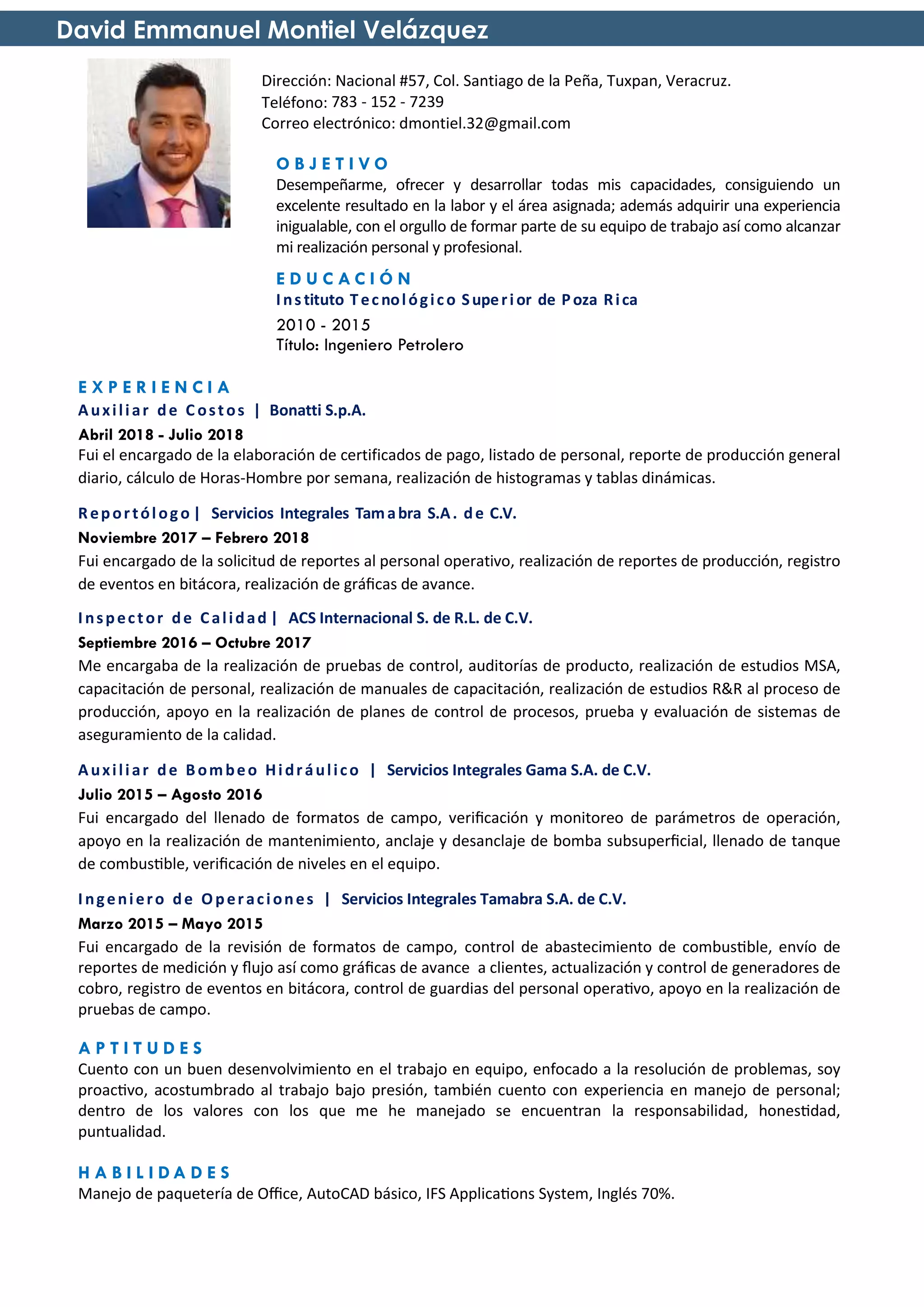 David Emmanuel Montiel Velázquez

Dirección: Nacional #57, Col. Santiago de la Peña, Tuxpan, Veracruz.
Teléfono: 783 - 152 - 7239
Correo electrónico: dmontiel.32@gmail.com

OBJETIVO
Desempeñarme, ofrecer y desarrollar todas mis capacidades, consiguiendo un excelente resultado en la labor y el área asignada; además adquirir una experiencia inigualable, con el orgullo de formar parte de su equipo de trabajo así como alcanzar mi realización personal y profesional.

EDUCACIÓN
Instituto Tecnológico Superior de Poza Rica
2010 - 2015
Título: Ingeniero Petrolero

EXPERIENCIA
Auxiliar de Costos | Bonatti S.p.A.
Abril 2018 - Julio 2018
Fui el encargado de la elaboración de certificados de pago, listado de personal, reporte de producción general diario, cálculo de Horas-Hombre por semana, realización de histogramas y tablas dinámicas.

Reportólogo | Servicios Integrales Tamabra S.A. de C.V.
Noviembre 2017 – Febrero 2018
Fui encargado de la solicitud de reportes al personal operativo, realización de reportes de producción, registro de eventos en bitácora, realización de gráficas de avance.

Inspector de Calidad | ACS Internacional S. de R.L. de C.V.
Septiembre 2016 – Octubre 2017
Me encargaba de la realización de pruebas de control, auditorías de producto, realización de estudios MSA, capacitación de personal, realización de manuales de capacitación, realización de estudios R&R al proceso de producción, apoyo en la realización de planes de control de procesos, prueba y evaluación de sistemas de aseguramiento de la calidad.

Auxiliar de Bombeo Hidráulico | Servicios Integrales Gama S.A. de C.V.
Julio 2015 – Agosto 2016
Fui encargado del llenado de formatos de campo, verificación y monitoreo de parámetros de operación, apoyo en la realización de mantenimiento, anclaje y desanclaje de bomba subsuperficial, llenado de tanque de combustible, verificación de niveles en el equipo.

Ingeniero de Operaciones | Servicios Integrales Tamabra S.A. de C.V.
Marzo 2015 – Mayo 2015
Fui encargado de la revisión de formatos de campo, control de abastecimiento de combustible, envío de reportes de medición y flujo así como gráficas de avance a clientes, actualización y control de generadores de cobro, registro de eventos en bitácora, control de guardias del personal operativo, apoyo en la realización de pruebas de campo.

APTITUDES
Cuento con un buen desenvolvimiento en el trabajo en equipo, enfocado a la resolución de problemas, soy proactivo, acostumbrado al trabajo bajo presión, también cuento con experiencia en manejo de personal; dentro de los valores con los que me he manejado se encuentran la responsabilidad, honestidad, puntualidad.

HABILIDADES
Manejo de paquetería de Office, AutoCAD básico, IFS Applications System, Inglés 70%.